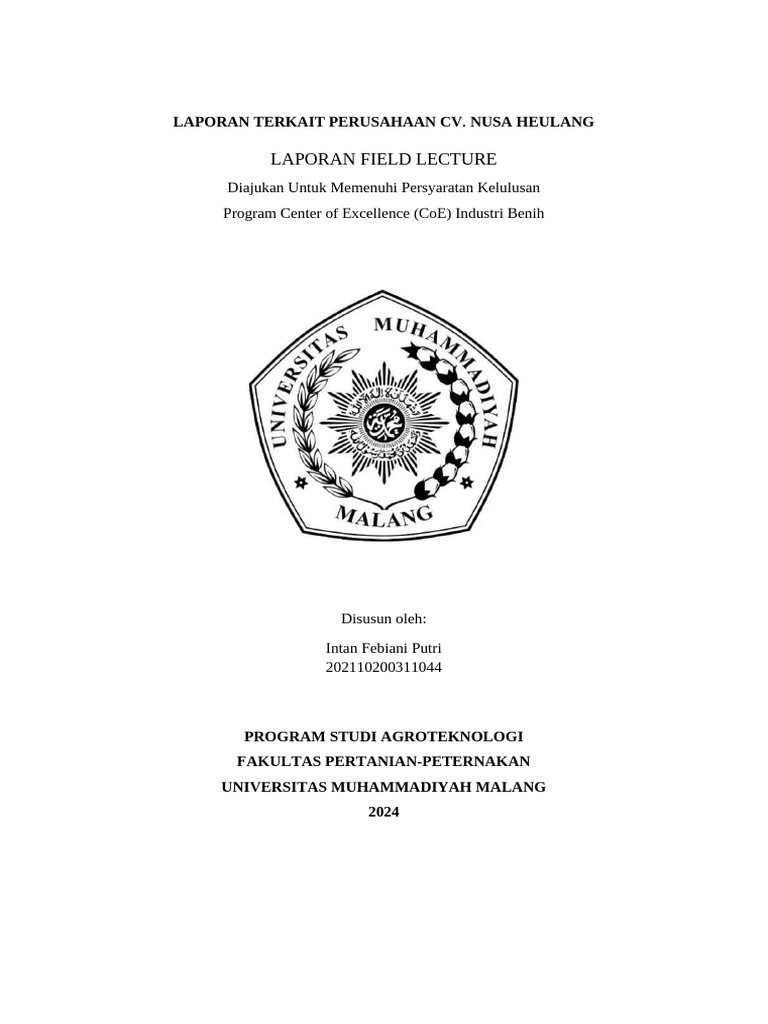 LAPORAN TERKAIT PERUSAHAAN CV. NUSA HEULANG

LAPORAN FIELD LECTURE

Diajukan Untuk Memenuhi Persyaratan Kelulusan

Program Center of Excellence (CoE) Industri Benih

UNIVERSITAS MUHAMMADIYAH MALANG

Disusun oleh:

Intan Febiani Putri
202110200311044

PROGRAM STUDI AGROTEKNOLOGI
FAKULTAS PERTANIAN-PETERNAKAN
UNIVERSITAS MUHAMMADIYAH MALANG
2024